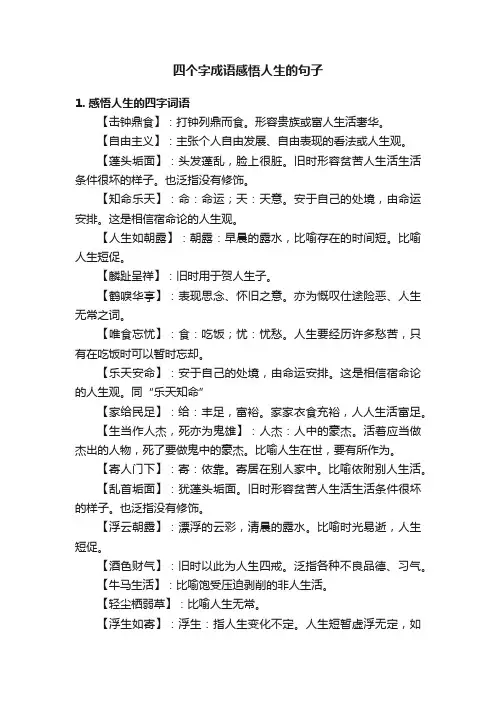 四个字成语感悟人生的句子

1. 感悟人生的四字词语

【击钟鼎食】：打钟列鼎而食。形容贵族或富人生活奢华。

【自由主义】：主张个人自由发展、自由表现的看法或人生观。

【蓬头垢面】：头发蓬乱，脸上很脏。旧时形容贫苦人生活生活条件很坏的样子。也泛指没有修饰。

【知命乐天】：命：命运；天：天意。安于自己的处境，由命运安排。这是相信宿命论的人生观。

【人生如朝露】：朝露：早晨的露水，比喻存在的时间短。比喻人生短促。

【麟趾呈祥】：旧时用于贺人生子。

【鹤唳华亭】：表现思念、怀旧之意。亦为慨叹仕途险恶、人生无常之词。

【唯食忘忧】：食：吃饭；忧：忧愁。人生要经历许多愁苦，只有在吃饭时可以暂时忘却。

【乐天安命】：安于自己的处境，由命运安排。这是相信宿命论的人生观。同“乐天知命”

【家给民足】：给：丰足，富裕。家家衣食充裕，人人生活富足。

【生当作人杰，死亦为鬼雄】：人杰：人中的豪杰。活着应当做杰出的人物，死了要做鬼中的豪杰。比喻人生在世，要有所作为。

【寄人门下】：寄：依靠。寄居在别人家中。比喻依附别人生活。

【乱首垢面】：犹蓬头垢面。旧时形容贫苦人生活生活条件很坏的样子。也泛指没有修饰。

【浮云朝露】：漂浮的云彩，清晨的露水。比喻时光易逝，人生短促。

【酒色财气】：旧时以此为人生四戒。泛指各种不良品德、习气。

【牛马生活】：比喻饱受压迫剥削的非人生活。

【轻尘栖弱草】：比喻人生无常。

【浮生如寄】：浮生：指人生变化不定。人生短暂虚浮无定，如